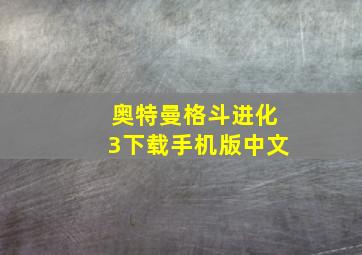 奥特曼格斗进化3下载手机版中文